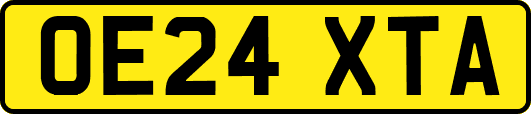 OE24 XTA